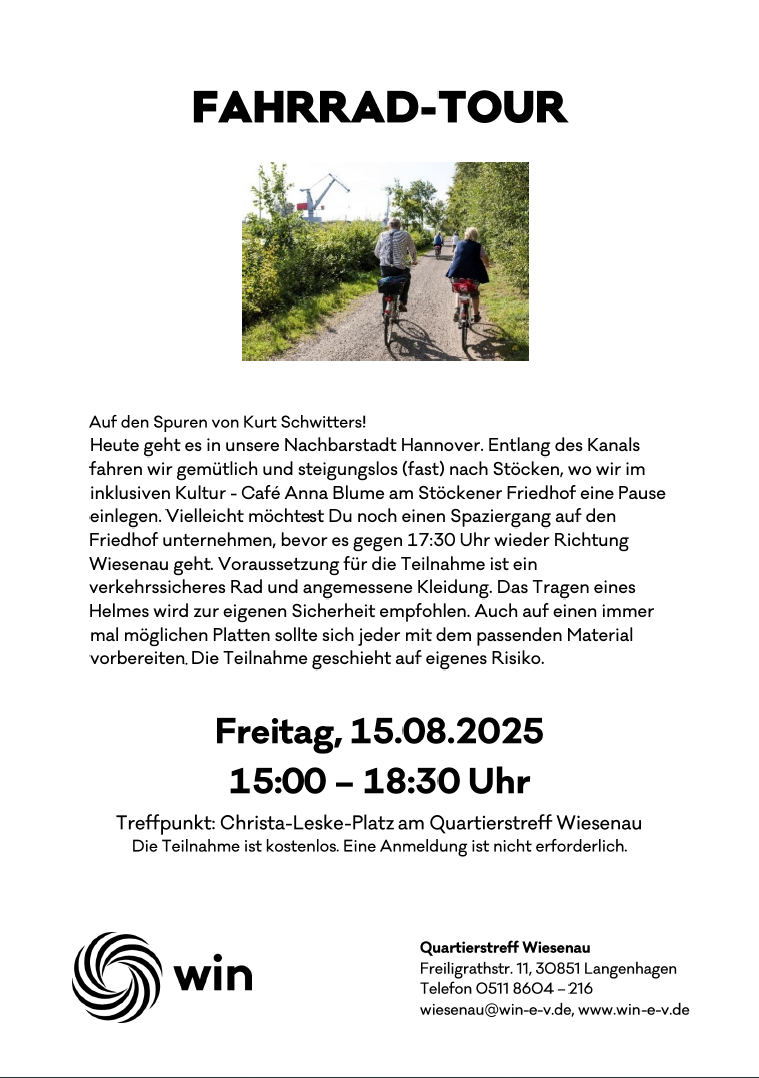 FAHRRAD-TOUR

Auf den Spuren von Kurt Schwitters!
Heute geht es in unsere Nachbarstadt Hannover. Entlang des Kanals fahren wir gemütlich und steigungslos (fast) nach Stöcken, wo wir im inklusiven Kultur - Café Anna Blume am Stöckener Friedhof eine Pause einlegen. Vielleicht möchtest Du noch einen Spaziergang auf den Friedhof unternehmen, bevor es gegen 17:30 Uhr wieder Richtung Wiesenau geht. Voraussetzung für die Teilnahme ist ein verkehrssicheres Rad und angemessene Kleidung. Das Tragen eines Helmes wird zur eigenen Sicherheit empfohlen. Auch auf einen immer mal möglichen Platten sollte sich jeder mit dem passenden Material vorbereiten. Die Teilnahme geschieht auf eigenes Risiko.

Freitag, 15.08.2025
15:00 – 18:30 Uhr

Treffpunkt: Christa-Leske-Platz am Quartierstreff Wiesenau
Die Teilnahme ist kostenlos. Eine Anmeldung ist nicht erforderlich.

win

Quartierstreff Wiesenau
Freiligrathstr. 11, 30851 Langenhagen
Telefon 0511 8604 – 216
wiesenau@win-e-v.de, www.win-e-v.de